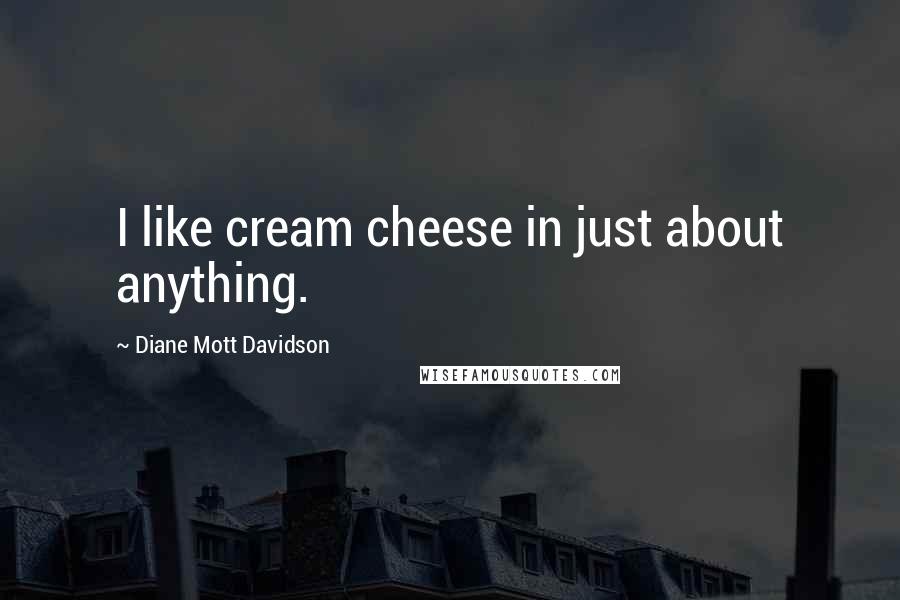 I like cream cheese in just about anything.

~ Diane Mott Davidson

WISEFAMOUSQUOTES.COM